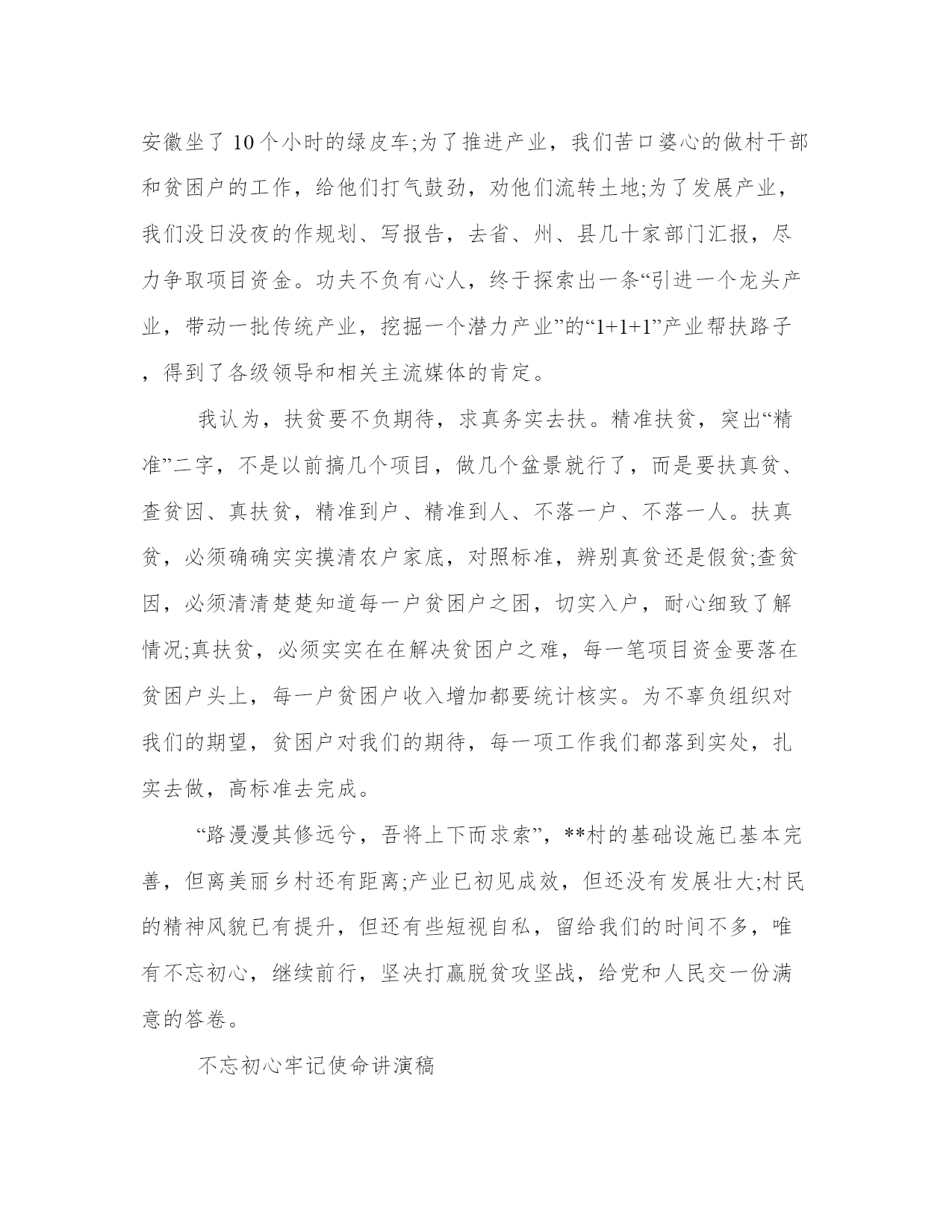 安徽坐了10个小时的绿皮车;为了推进产业，我们苦口婆心的做村干部和贫困户的工作，给他们打气鼓劲，劝他们流转土地;为了发展产业，我们没日没夜的作规划、写报告，去省、州、县几十家部门汇报，尽力争取项目资金。功夫不负有心人，终于探索出一条“引进一个龙头产业，带动一批传统产业，挖掘一个潜力产业”的“1+1+1”产业帮扶路子，得到了各级领导和相关主流媒体的肯定。

我认为，扶贫要不负期待，求真务实去扶。精准扶贫，突出“精准”二字，不是以前搞几个项目，做几个盆景就行了，而是要扶真贫、查贫因、真扶贫，精准到户、精准到人、不落一户、不落一人。扶真贫，必须确确实实摸清农户家底，对照标准，辨别真贫还是假贫;查贫因，必须清清楚楚知道每一户贫困户之困，切实入户，耐心细致了解情况;真扶贫，必须实实在在解决贫困户之难，每一笔项目资金要落在贫困户头上，每一户贫困户收入增加都要统计核实。为不辜负组织对我们的期望，贫困户对我们的期待，每一项工作我们都落到实处，扎实去做，高标准去完成。

“路漫漫其修远兮，吾将上下而求索”，**村的基础设施已基本完善，但离美丽乡村还有距离;产业已初见成效，但还没有发展壮大;村民的精神风貌已有提升，但还有些短视自私，留给我们的时间不多，唯有不忘初心，继续前行，坚决打赢脱贫攻坚战，给党和人民交一份满意的答卷。

不忘初心牢记使命讲演稿